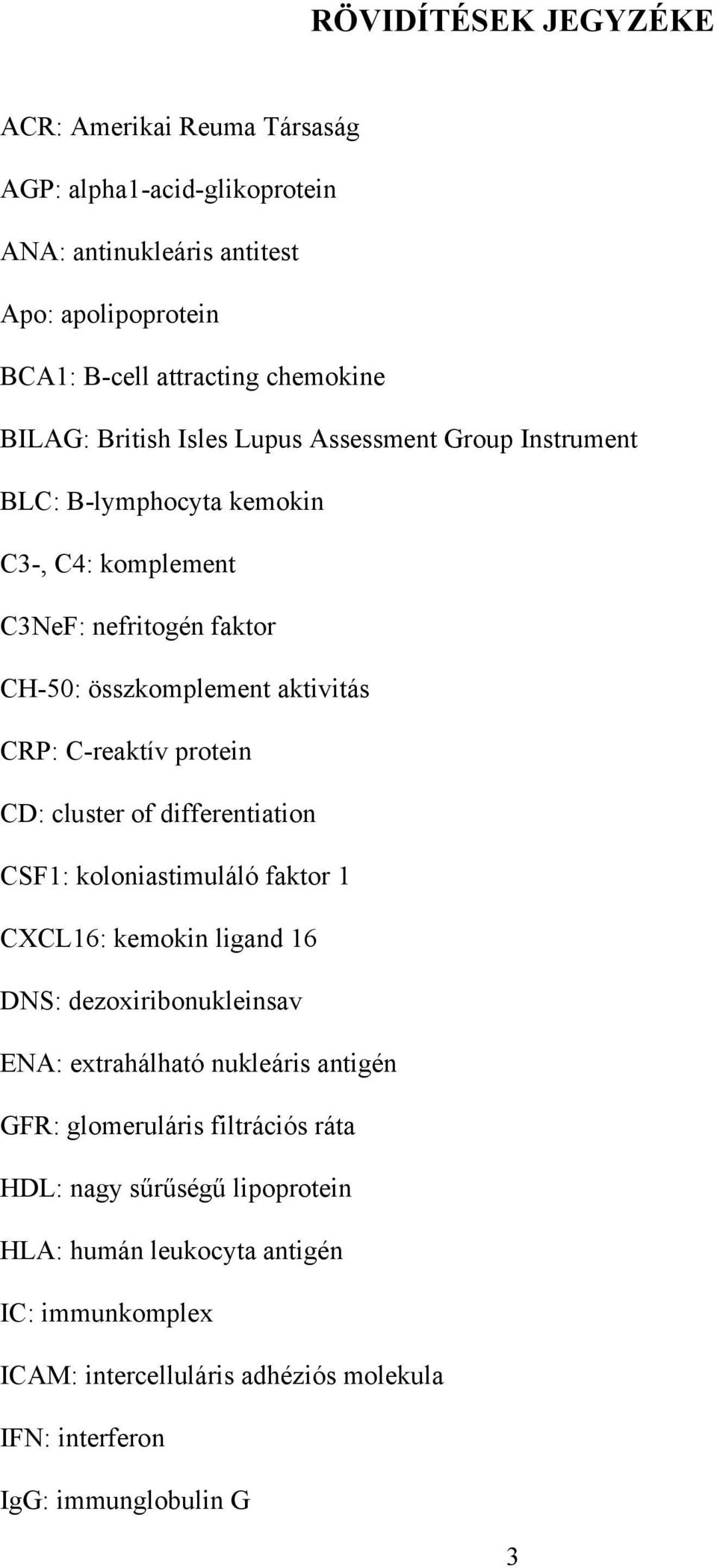 RÖVIDÍTÉSEK JEGYZÉKE

ACR: Amerikai Reuma Társaság

AGP: alpha1-acid-glikoprotein

ANA: antinukleáris antitest

Apo: apolipoprotein

BCA1: B-cell attracting chemokine

BILAG: British Isles Lupus Assessment Group Instrument

BLC: B-lymphocyta kemokin

C3-, C4: komplement

C3NeF: nefritogén faktor

CH-50: összkomplement aktivitás

CRP: C-reaktív protein

CD: cluster of differentiation

CSF1: koloniastimuláló faktor 1

CXCL16: kemokin ligand 16

DNS: dezoxiribonukleinsav

ENA: extrahálható nukleáris antigén

GFR: glomeruláris filtrációs ráta

HDL: nagy sűrűségű lipoprotein

HLA: humán leukocyta antigén

IC: immunkomplex

ICAM: intercelluláris adhéziós molekula

IFN: interferon

IgG: immunglobulin G

3